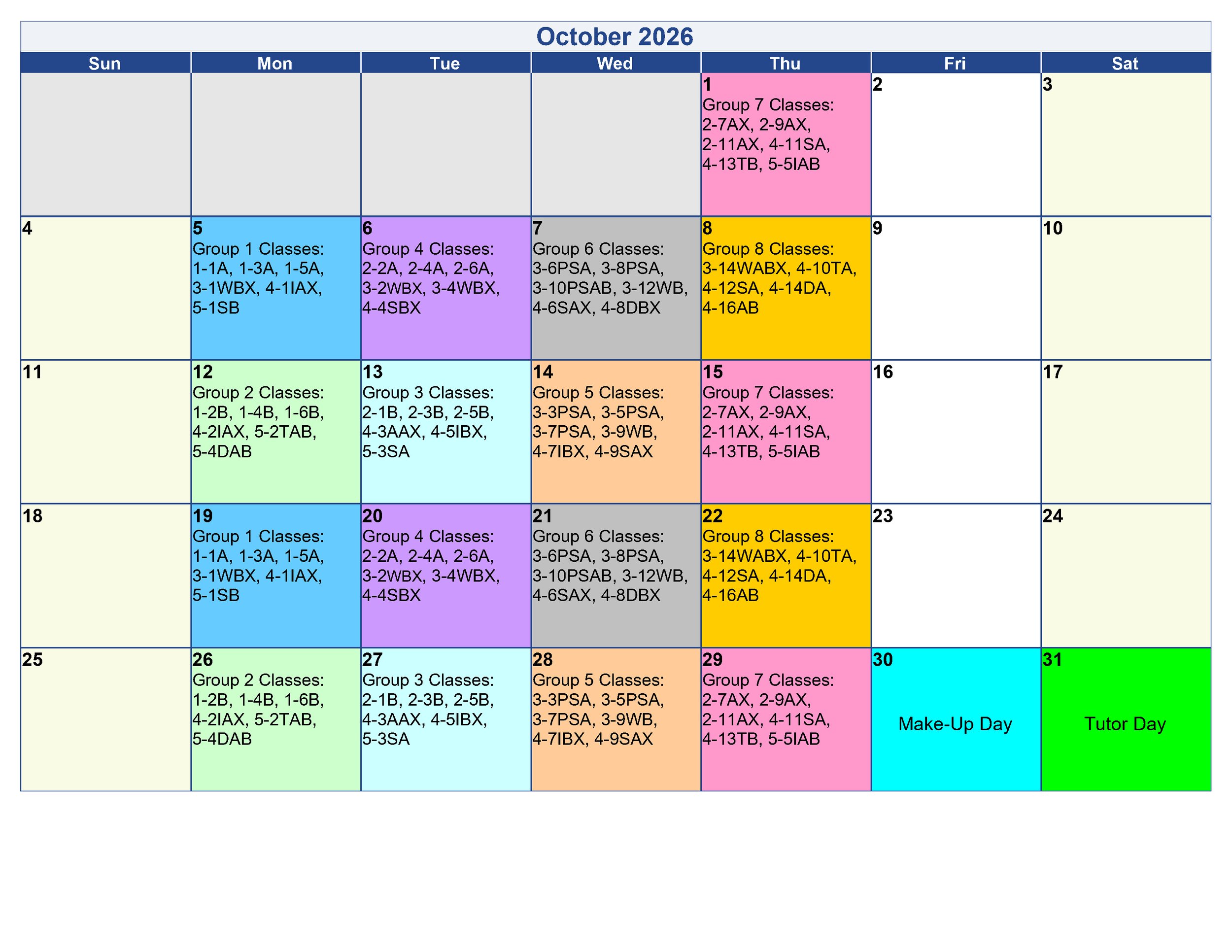 October 2026

| Sun | Mon | Tue | Wed | Thu | Fri | Sat |
|---|---|---|---|---|---|---|
| | | | | 1 Group 7 Classes: 2-7AX, 2-9AX, 2-11AX, 4-11SA, 4-13TB, 5-5IAB | 2 | 3 |
| 4 | 5 Group 1 Classes: 1-1A, 1-3A, 1-5A, 3-1WBX, 4-1IAX, 5-1SB | 6 Group 4 Classes: 2-2A, 2-4A, 2-6A, 3-2WBX, 3-4WBX, 4-4SBX | 7 Group 6 Classes: 3-6PSA, 3-8PSA, 3-10PSAB, 3-12WB, 4-6SAX, 4-8DBX | 8 Group 8 Classes: 3-14WABX, 4-10TA, 4-12SA, 4-14DA, 4-16AB | 9 | 10 |
| 11 | 12 Group 2 Classes: 1-2B, 1-4B, 1-6B, 4-2IAX, 5-2TAB, 5-4DAB | 13 Group 3 Classes: 2-1B, 2-3B, 2-5B, 4-3AAX, 4-5IBX, 5-3SA | 14 Group 5 Classes: 3-3PSA, 3-5PSA, 3-7PSA, 3-9WB, 4-7IBX, 4-9SAX | 15 Group 7 Classes: 2-7AX, 2-9AX, 2-11AX, 4-11SA, 4-13TB, 5-5IAB | 16 | 17 |
| 18 | 19 Group 1 Classes: 1-1A, 1-3A, 1-5A, 3-1WBX, 4-1IAX, 5-1SB | 20 Group 4 Classes: 2-2A, 2-4A, 2-6A, 3-2WBX, 3-4WBX, 4-4SBX | 21 Group 6 Classes: 3-6PSA, 3-8PSA, 3-10PSAB, 3-12WB, 4-6SAX, 4-8DBX | 22 Group 8 Classes: 3-14WABX, 4-10TA, 4-12SA, 4-14DA, 4-16AB | 23 | 24 |
| 25 | 26 Group 2 Classes: 1-2B, 1-4B, 1-6B, 4-2IAX, 5-2TAB, 5-4DAB | 27 Group 3 Classes: 2-1B, 2-3B, 2-5B, 4-3AAX, 4-5IBX, 5-3SA | 28 Group 5 Classes: 3-3PSA, 3-5PSA, 3-7PSA, 3-9WB, 4-7IBX, 4-9SAX | 29 Group 7 Classes: 2-7AX, 2-9AX, 2-11AX, 4-11SA, 4-13TB, 5-5IAB | 30 Make-Up Day | 31 Tutor Day |